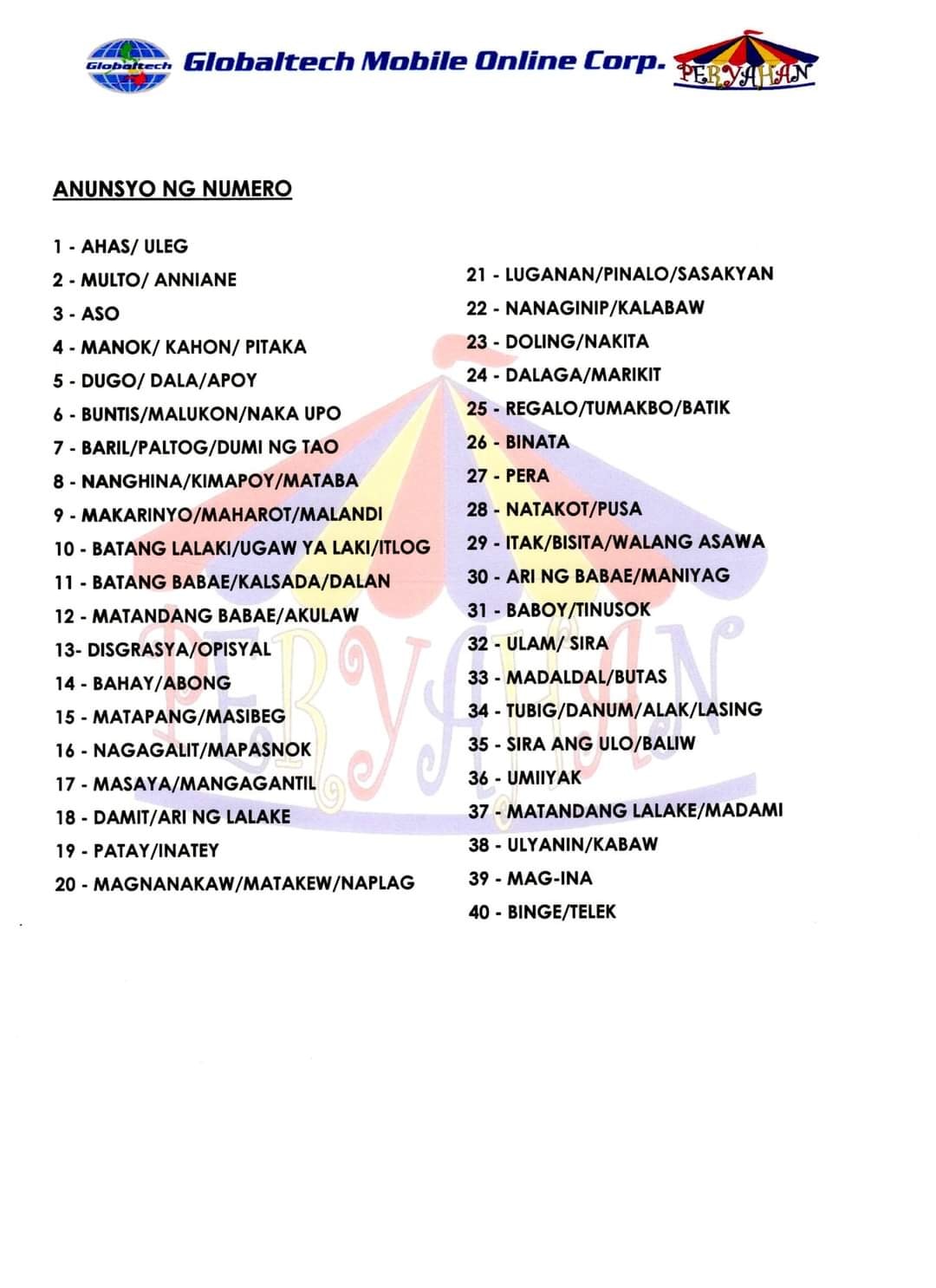 Globaltech Globaltech Mobile Online Corp. PERYAHAN

ANUNSYO NG NUMERO

1 - AHAS/ ULEG
2 - MULTO/ ANNIANE
3 - ASO
4 - MANOK/ KAHON/ PITAKA
5 - DUGO/ DALA/APOY
6 - BUNTIS/MALUKON/NAKA UPO
7 - BARIL/PALTOG/DUMI NG TAO
8 - NANGHINA/KIMAPOY/MATABA
9 - MAKARINYO/MAHAROT/MALANDI
10 - BATANG LALAKI/UGAW YA LAKI/ITLOG
11 - BATANG BABAE/KALSADA/DALAN
12 - MATANDANG BABAE/AKULAW
13- DISGRASYA/OPISYAL
14 - BAHAY/ABONG
15 - MATAPANG/MASIBEG
16 - NAGAGALIT/MAPASNOK
17 - MASAYA/MANGAGANTIL
18 - DAMIT/ARI NG LALAKE
19 - PATAY/INATEY
20 - MAGNANAKAW/MATAKEW/NAPLAG

21 - LUGANAN/PINALO/SASAKYAN
22 - NANAGINIP/KALABAW
23 - DOLING/NAKITA
24 - DALAGA/MARIKIT
25 - REGALO/TUMAKBO/BATIK
26 - BINATA
27 - PERA
28 - NATAKOT/PUSA
29 - ITAK/BISITA/WALANG ASAWA
30 - ARI NG BABAE/MANIYAG
31 - BABOY/TINUSOK
32 - ULAM/ SIRA
33 - MADALDAL/BUTAS
34 - TUBIG/DANUM/ALAK/LASING
35 - SIRA ANG ULO/BALIW
36 - UMIIYAK
37 - MATANDANG LALAKE/MADAMI
38 - ULYANIN/KABAW
39 - MAG-INA
40 - BINGE/TELEK

PERYAHAN